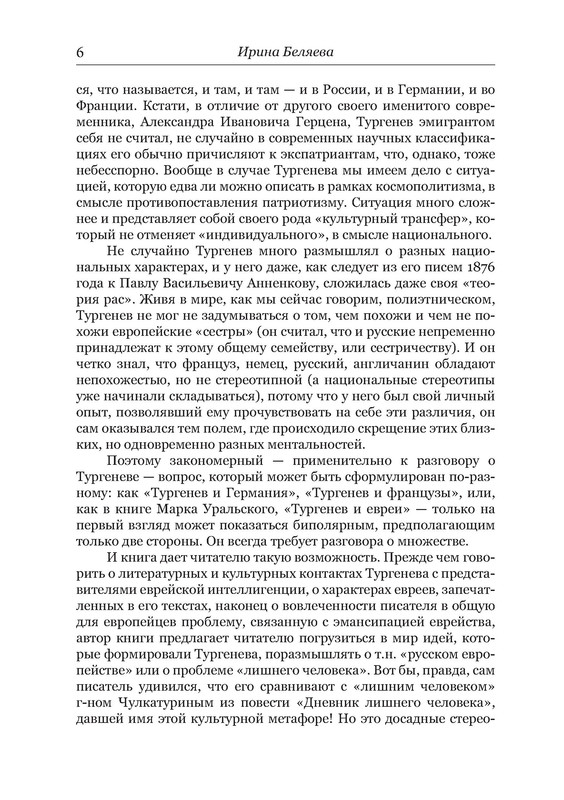 6

Ирина Беляева

ся, что называется, и там, и там — и в России, и в Германии, и во Франции. Кстати, в отличие от другого своего именитого современника, Александра Ивановича Герцена, Тургенев эмигрантом себя не считал, не случайно в современных научных классификациях его обычно причисляют к экспатриантам, что, однако, тоже небесспорно. Вообще в случае Тургенева мы имеем дело с ситуацией, которую едва ли можно описать в рамках космополитизма, в смысле противопоставления патриотизму. Ситуация много сложнее и представляет собой своего рода «культурный трансфер», который не отменяет «индивидуального», в смысле национального.

Не случайно Тургенев много размышлял о разных национальных характерах, и у него даже, как следует из его писем 1876 года к Павлу Васильевичу Анненкову, сложилась даже своя «теория рас». Живя в мире, как мы сейчас говорим, полиэтническом, Тургенев не мог не задумываться о том, чем похожи и чем не похожи европейские «сестры» (он считал, что и русские непременно принадлежат к этому общему семейству, или сестричеству). И он четко знал, что француз, немец, русский, англичанин обладают непохожестью, но не стереотипной (а национальные стереотипы уже начинали складываться), потому что у него был свой личный опыт, позволявший ему прочувствовать на себе эти различия, он сам оказывался тем полем, где происходило скрещение этих близких, но одновременно разных ментальностей.

Поэтому закономерный — применительно к разговору о Тургеневе — вопрос, который может быть сформулирован по-разному: как «Тургенев и Германия», «Тургенев и французы», или, как в книге Марка Уральского, «Тургенев и евреи» — только на первый взгляд может показаться биполярным, предполагающим только две стороны. Он всегда требует разговора о множестве.

И книга дает читателю такую возможность. Прежде чем говорить о литературных и культурных контактах Тургенева с представителями еврейской интеллигенции, о характерах евреев, запечатленных в его текстах, наконец о вовлеченности писателя в общую для европейцев проблему, связанную с эмансипацией еврейства, автор книги предлагает читателю погрузиться в мир идей, которые формировали Тургенева, поразмышлять о т.н. «русском европействе» или о проблеме «лишнего человека». Вот бы, правда, сам писатель удивился, что его сравнивают с «лишним человеком» г-ном Чулкатуриным из повести «Дневник лишнего человека», давшей имя этой культурной метафоре! Но это досадные стерео-